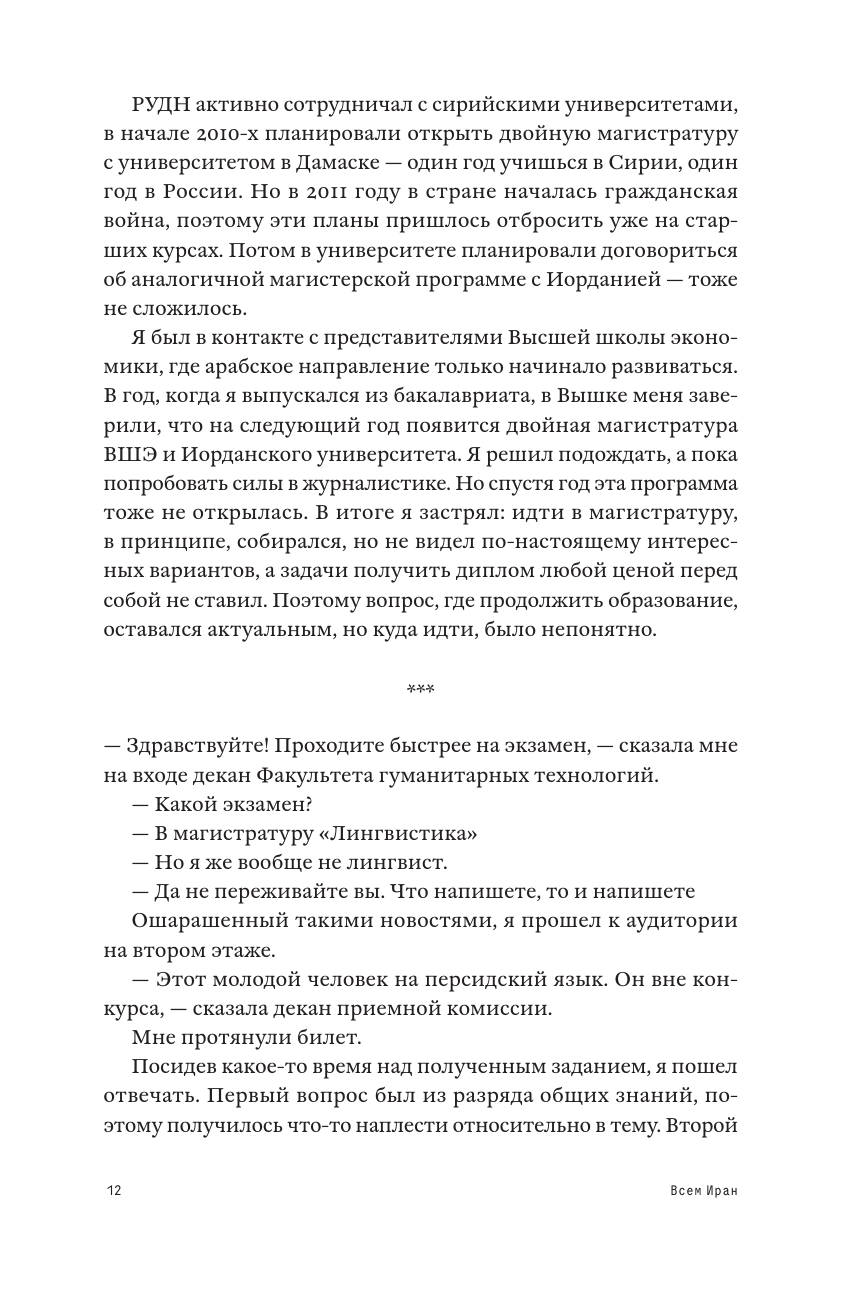 РУДН активно сотрудничал с сирийскими университетами, в начале 2010-х планировали открыть двойную магистратуру с университетом в Дамаске — один год учишься в Сирии, один год в России. Но в 2011 году в стране началась гражданская война, поэтому эти планы пришлось отбросить уже на старших курсах. Потом в университете планировали договориться об аналогичной магистерской программе с Иорданией — тоже не сложилось.

Я был в контакте с представителями Высшей школы экономики, где арабское направление только начинало развиваться. В год, когда я выпускался из бакалавриата, в Вышке меня заверили, что на следующий год появится двойная магистратура ВШЭ и Иорданского университета. Я решил подождать, а пока попробовать силы в журналистике. Но спустя год эта программа тоже не открылась. В итоге я застрял: идти в магистратуру, в принципе, собирался, но не видел по-настоящему интересных вариантов, а задачи получить диплом любой ценой перед собой не ставил. Поэтому вопрос, где продолжить образование, оставался актуальным, но куда идти, было непонятно.

***

— Здравствуйте! Проходите быстрее на экзамен, — сказала мне на входе декан Факультета гуманитарных технологий.

— Какой экзамен?

— В магистратуру «Лингвистика»

— Но я же вообще не лингвист.

— Да не переживайте вы. Что напишете, то и напишете

Ошарашенный такими новостями, я прошел к аудитории на втором этаже.

— Этот молодой человек на персидский язык. Он вне конкурса, — сказала декан приемной комиссии.

Мне протянули билет.

Посидев какое-то время над полученным заданием, я пошел отвечать. Первый вопрос был из разряда общих знаний, поэтому получилось что-то наплести относительно в тему. Второй

12

Всем Иран